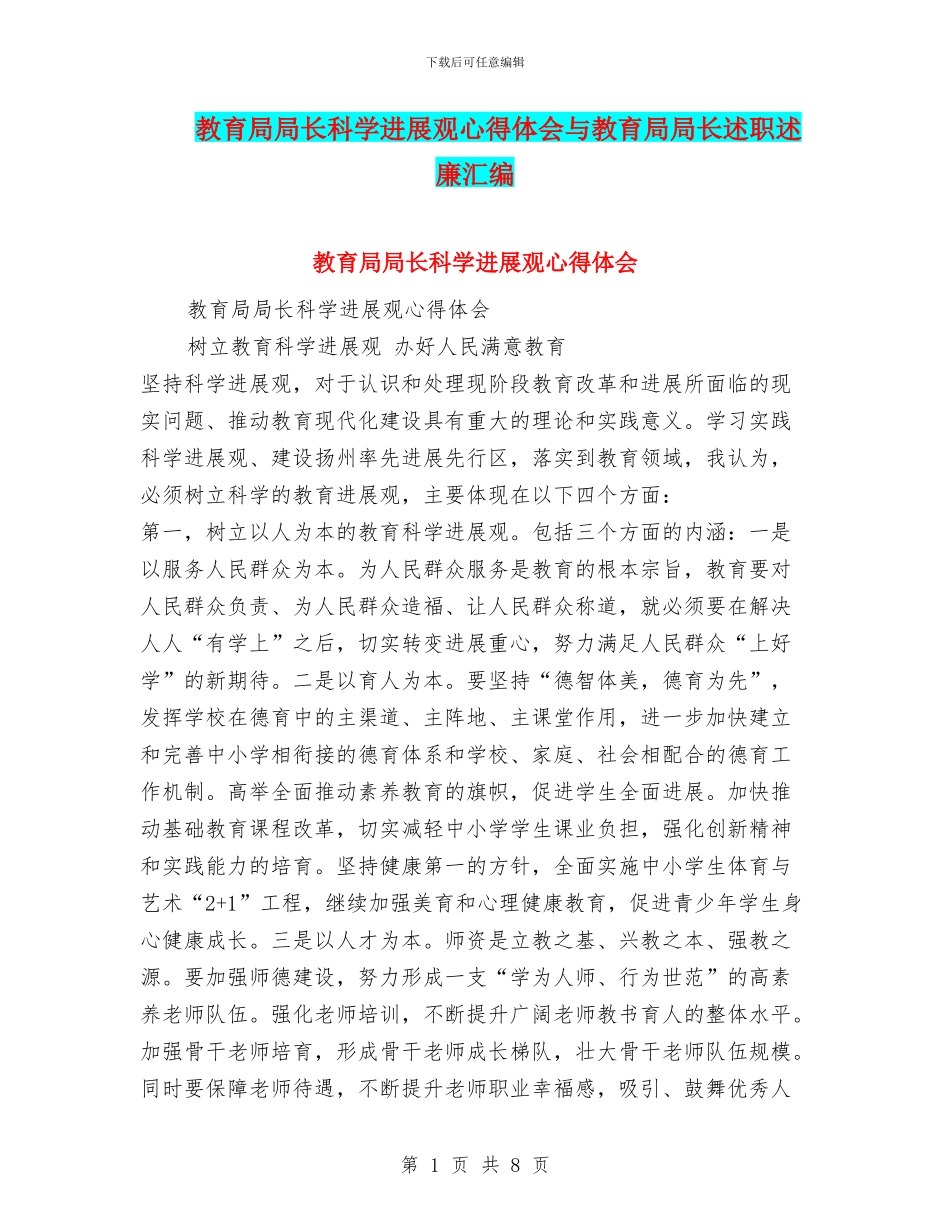 下载后可任意编辑

教育局局长科学进展观心得体会与教育局局长述职述廉汇编

教育局局长科学进展观心得体会

教育局局长科学进展观心得体会

树立教育科学进展观 办好人民满意教育

坚持科学进展观，对于认识和处理现阶段教育改革和进展所面临的现实问题、推动教育现代化建设具有重大的理论和实践意义。学习实践科学进展观、建设扬州率先进展先行区，落实到教育领域，我认为，必须树立科学的教育进展观，主要体现在以下四个方面：

第一，树立以人为本的教育科学进展观。包括三个方面的内涵：一是以服务人民群众为本。为人民群众服务是教育的根本宗旨，教育要对人民群众负责、为人民群众造福、让人民群众称道，就必须要在解决人人“有学上”之后，切实转变进展重心，努力满足人民群众“上好学”的新期待。二是以育人为本。要坚持“德智体美，德育为先”，发挥学校在德育中的主渠道、主阵地、主课堂作用，进一步加快建立和完善中小学相衔接的德育体系和学校、家庭、社会相配合的德育工作机制。高举全面推动素养教育的旗帜，促进学生全面进展。加快推动基础教育课程改革，切实减轻中小学学生课业负担，强化创新精神和实践能力的培育。坚持健康第一的方针，全面实施中小学生体育与艺术“2+1”工程，继续加强美育和心理健康教育，促进青少年学生身心健康成长。三是以人才为本。师资是立教之基、兴教之本、强教之源。要加强师德建设，努力形成一支“学为人师、行为世范”的高素养老师队伍。强化老师培训，不断提升广阔老师教书育人的整体水平。加强骨干老师培育，形成骨干老师成长梯队，壮大骨干老师队伍规模。同时要保障老师待遇，不断提升老师职业幸福感，吸引、鼓舞优秀人

第 1 页 共 8 页